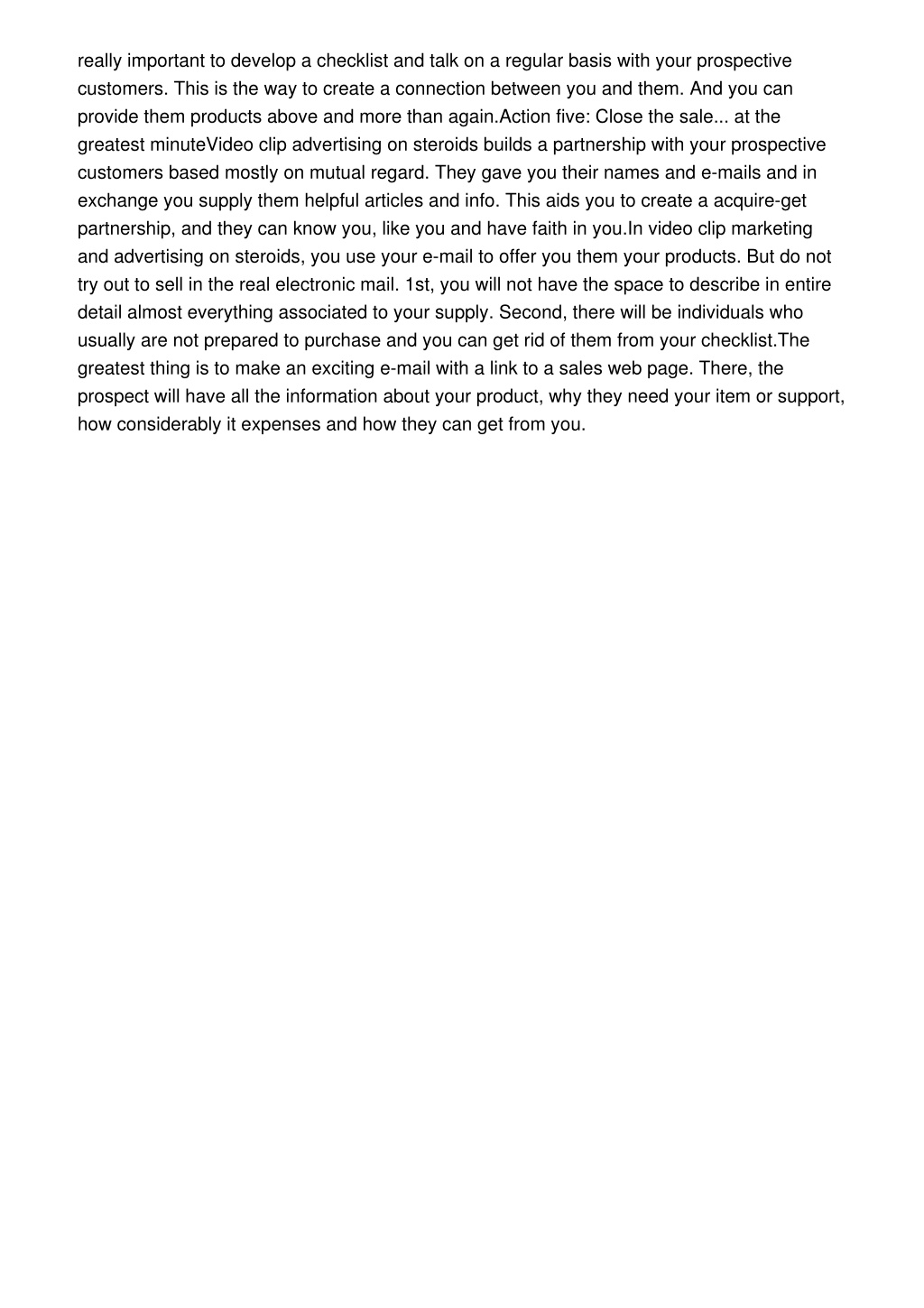 really important to develop a checklist and talk on a regular basis with your prospective customers. This is the way to create a connection between you and them. And you can provide them products above and more than again.Action five: Close the sale... at the greatest minuteVideo clip advertising on steroids builds a partnership with your prospective customers based mostly on mutual regard. They gave you their names and e-mails and in exchange you supply them helpful articles and info. This aids you to create a acquire-get partnership, and they can know you, like you and have faith in you.In video clip marketing and advertising on steroids, you use your e-mail to offer you them your products. But do not try out to sell in the real electronic mail. 1st, you will not have the space to describe in entire detail almost everything associated to your supply. Second, there will be individuals who usually are not prepared to purchase and you can get rid of them from your checklist.The greatest thing is to make an exciting e-mail with a link to a sales web page. There, the prospect will have all the information about your product, why they need your item or support, how considerably it expenses and how they can get from you.